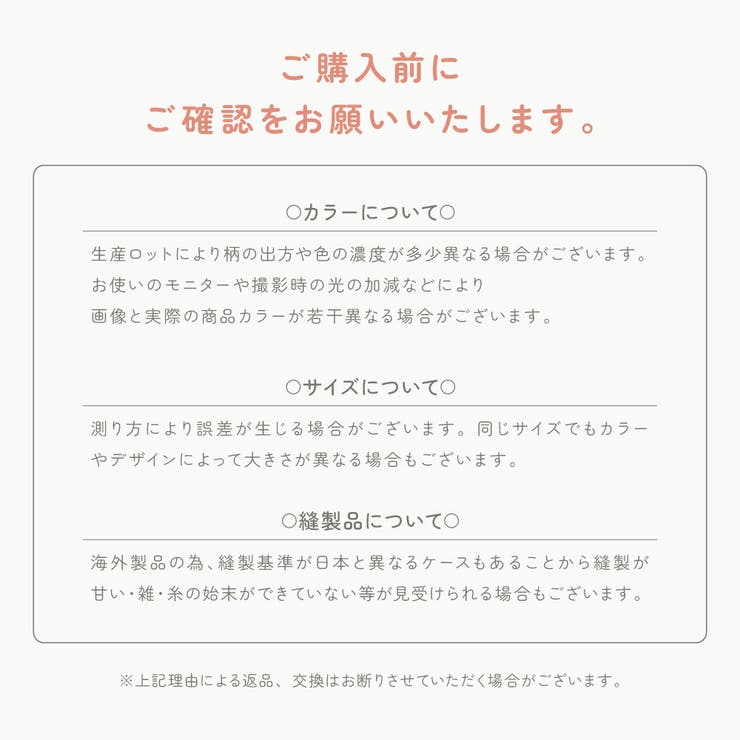 ご購入前に
ご確認をお願いいたします。

○カラーについて○

生産ロットにより柄の出方や色の濃度が多少異なる場合がございます。
お使いのモニターや撮影時の光の加減などにより
画像と実際の商品カラーが若干異なる場合がございます。

○サイズについて○

測り方により誤差が生じる場合がございます。同じサイズでもカラーやデザインによって大きさが異なる場合もございます。

○縫製品について○

海外製品の為、縫製基準が日本と異なるケースもあることから縫製が甘い・雑・糸の始末ができていない等が見受けられる場合もございます。

※上記理由による返品、交換はお断りさせていただく場合がございます。